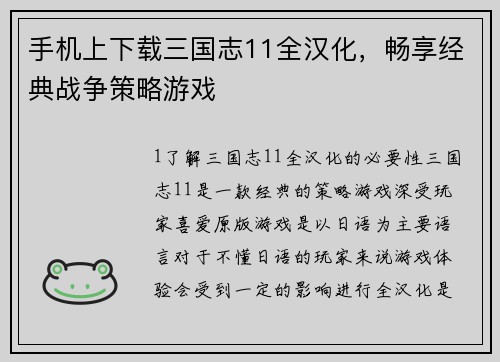 手机上下载三国志11全汉化，畅享经典战争策略游戏

1了解三国志11全汉化的必要性三国志11是一款经典的策略游戏深受玩家喜爱原版游戏是以日语为主要语言对于不懂日语的玩家来说游戏体验会受到一定的影响进行全汉化是